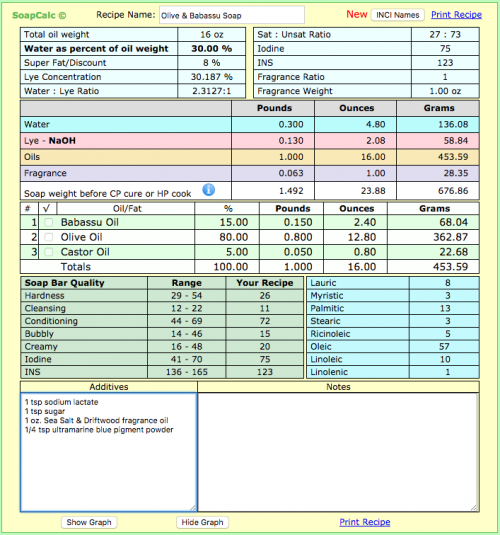 SoapCalc © Recipe Name: Olive & Babassu Soap New INCI Names Print Recipe

| Total oil weight | 16 oz |
|---|---|
| **Water as percent of oil weight** | **30.00 %** |
| Super Fat/Discount | 8 % |
| Lye Concentration | 30.187 % |
| Water : Lye Ratio | 2.3127:1 |

| Sat : Unsat Ratio | 27 : 73 |
|---|---|
| Iodine | 75 |
| INS | 123 |
| Fragrance Ratio | 1 |
| Fragrance Weight | 1.00 oz |

| | Pounds | Ounces | Grams |
|---|---|---|---|
| Water | 0.300 | 4.80 | 136.08 |
| Lye - **NaOH** | 0.130 | 2.08 | 58.84 |
| Oils | 1.000 | 16.00 | 453.59 |
| Fragrance | 0.063 | 1.00 | 28.35 |
| Soap weight before CP cure or HP cook | 1.492 | 23.88 | 676.86 |

| # | √ | Oil/Fat | % | Pounds | Ounces | Grams |
|---|---|---|---|---|---|---|
| 1 | | Babassu Oil | 15.00 | 0.150 | 2.40 | 68.04 |
| 2 | | Olive Oil | 80.00 | 0.800 | 12.80 | 362.87 |
| 3 | | Castor Oil | 5.00 | 0.050 | 0.80 | 22.68 |
| | | Totals | 100.00 | 1.000 | 16.00 | 453.59 |

| Soap Bar Quality | Range | Your Recipe |
|---|---|---|
| Hardness | 29 - 54 | 26 |
| Cleansing | 12 - 22 | 11 |
| Conditioning | 44 - 69 | 72 |
| Bubbly | 14 - 46 | 15 |
| Creamy | 16 - 48 | 20 |
| Iodine | 41 - 70 | 75 |
| INS | 136 - 165 | 123 |

| Lauric | 8 |
|---|---|
| Myristic | 3 |
| Palmitic | 13 |
| Stearic | 3 |
| Ricinoleic | 5 |
| Oleic | 57 |
| Linoleic | 10 |
| Linolenic | 1 |

Additives
1 tsp sodium lactate
1 tsp sugar
1 oz. Sea Salt & Driftwood fragrance oil
1/4 tsp ultramarine blue pigment powder

Notes

Show Graph Hide Graph Print Recipe